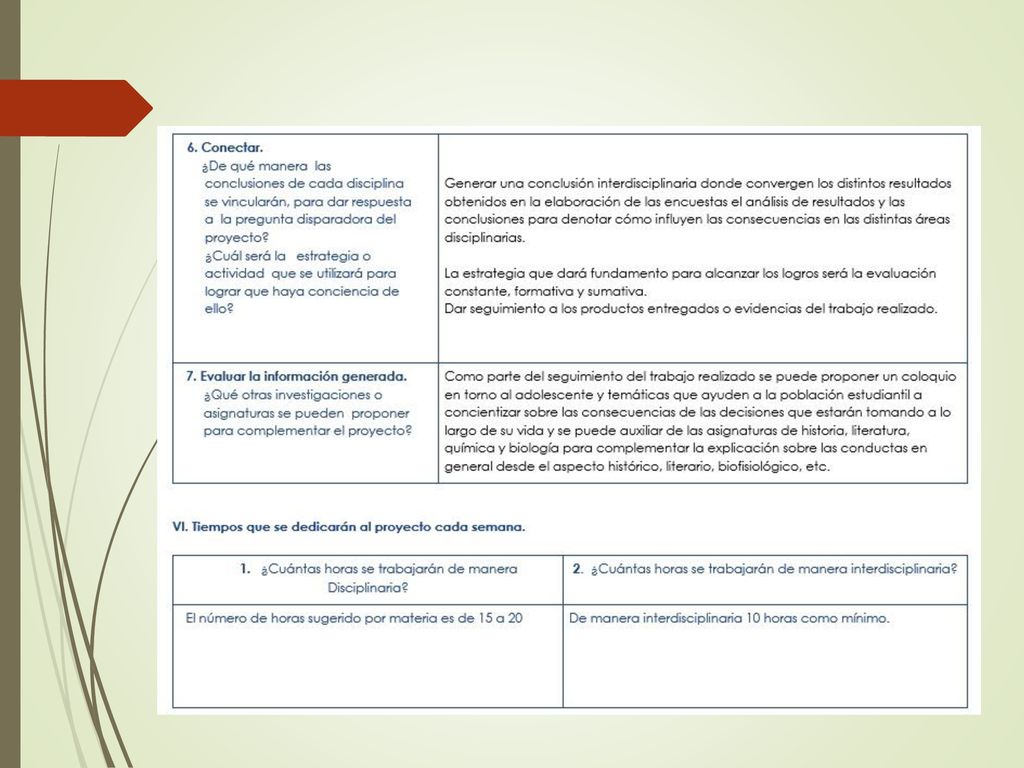 | 6. Conectar. ¿De qué manera las conclusiones de cada disciplina se vincularán, para dar respuesta a la pregunta disparadora del proyecto? ¿Cuál será la estrategia o actividad que se utilizará para lograr que haya conciencia de ello? | Generar una conclusión interdisciplinaria donde convergen los distintos resultados obtenidos en la elaboración de las encuestas el análisis de resultados y las conclusiones para denotar cómo influyen las consecuencias en las distintas áreas disciplinarias. La estrategia que dará fundamento para alcanzar los logros será la evaluación constante, formativa y sumativa. Dar seguimiento a los productos entregados o evidencias del trabajo realizado. |
|---|---|
| 7. Evaluar la información generada. ¿Qué otras investigaciones o asignaturas se pueden proponer para complementar el proyecto? | Como parte del seguimiento del trabajo realizado se puede proponer un coloquio en torno al adolescente y temáticas que ayuden a la población estudiantil a concientizar sobre las consecuencias de las decisiones que estarán tomando a lo largo de su vida y se puede auxiliar de las asignaturas de historia, literatura, química y biología para complementar la explicación sobre las conductas en general desde el aspecto histórico, literario, biofisiológico, etc. |

VI. Tiempos que se dedicarán al proyecto cada semana.

| 1. ¿Cuántas horas se trabajarán de manera Disciplinaria? | 2. ¿Cuántas horas se trabajarán de manera interdisciplinaria? |
|---|---|
| El número de horas sugerido por materia es de 15 a 20 | De manera interdisciplinaria 10 horas como mínimo. |